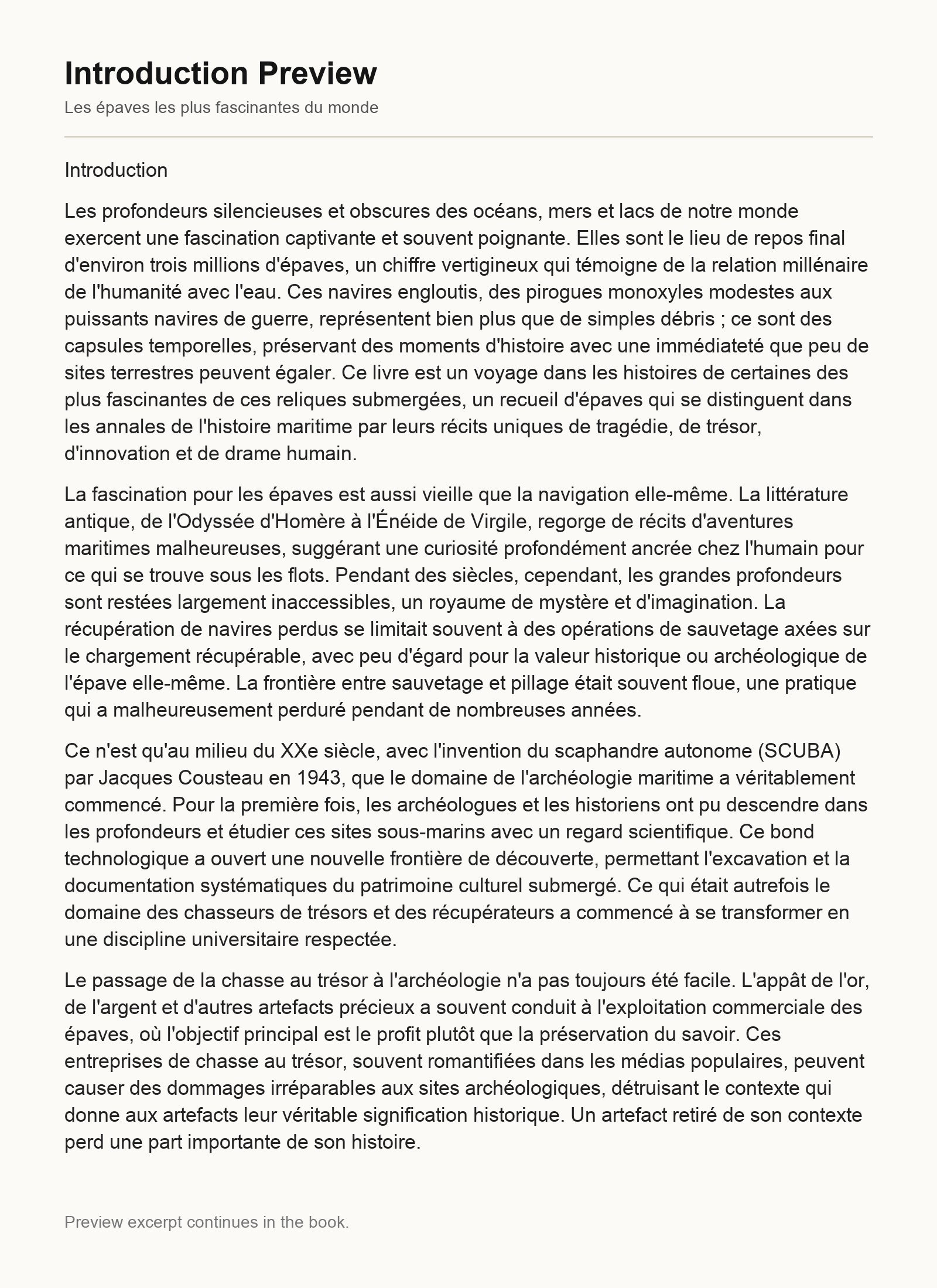 Introduction Preview

Les épaves les plus fascinantes du monde

Introduction

Les profondeurs silencieuses et obscures des océans, mers et lacs de notre monde exercent une fascination captivante et souvent poignante. Elles sont le lieu de repos final d'environ trois millions d'épaves, un chiffre vertigineux qui témoigne de la relation millénaire de l'humanité avec l'eau. Ces navires engloutis, des pirogues monoxyles modestes aux puissants navires de guerre, représentent bien plus que de simples débris ; ce sont des capsules temporelles, préservant des moments d'histoire avec une immédiateté que peu de sites terrestres peuvent égaler. Ce livre est un voyage dans les histoires de certaines des plus fascinantes de ces reliques submergées, un recueil d'épaves qui se distinguent dans les annales de l'histoire maritime par leurs récits uniques de tragédie, de trésor, d'innovation et de drame humain.

La fascination pour les épaves est aussi vieille que la navigation elle-même. La littérature antique, de l'Odyssée d'Homère à l'Énéide de Virgile, regorge de récits d'aventures maritimes malheureuses, suggérant une curiosité profondément ancrée chez l'humain pour ce qui se trouve sous les flots. Pendant des siècles, cependant, les grandes profondeurs sont restées largement inaccessibles, un royaume de mystère et d'imagination. La récupération de navires perdus se limitait souvent à des opérations de sauvetage axées sur le chargement récupérable, avec peu d'égard pour la valeur historique ou archéologique de l'épave elle-même. La frontière entre sauvetage et pillage était souvent floue, une pratique qui a malheureusement perduré pendant de nombreuses années.

Ce n'est qu'au milieu du XXe siècle, avec l'invention du scaphandre autonome (SCUBA) par Jacques Cousteau en 1943, que le domaine de l'archéologie maritime a véritablement commencé. Pour la première fois, les archéologues et les historiens ont pu descendre dans les profondeurs et étudier ces sites sous-marins avec un regard scientifique. Ce bond technologique a ouvert une nouvelle frontière de découverte, permettant l'excavation et la documentation systématiques du patrimoine culturel submergé. Ce qui était autrefois le domaine des chasseurs de trésors et des récupérateurs a commencé à se transformer en une discipline universitaire respectée.

Le passage de la chasse au trésor à l'archéologie n'a pas toujours été facile. L'appât de l'or, de l'argent et d'autres artefacts précieux a souvent conduit à l'exploitation commerciale des épaves, où l'objectif principal est le profit plutôt que la préservation du savoir. Ces entreprises de chasse au trésor, souvent romantifiées dans les médias populaires, peuvent causer des dommages irréparables aux sites archéologiques, détruisant le contexte qui donne aux artefacts leur véritable signification historique. Un artefact retiré de son contexte perd une part importante de son histoire.

Preview excerpt continues in the book.